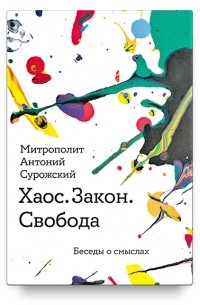 Митрополит Антоний Сурожский

Хаос. Закон. Свобода

Беседы о смыслах